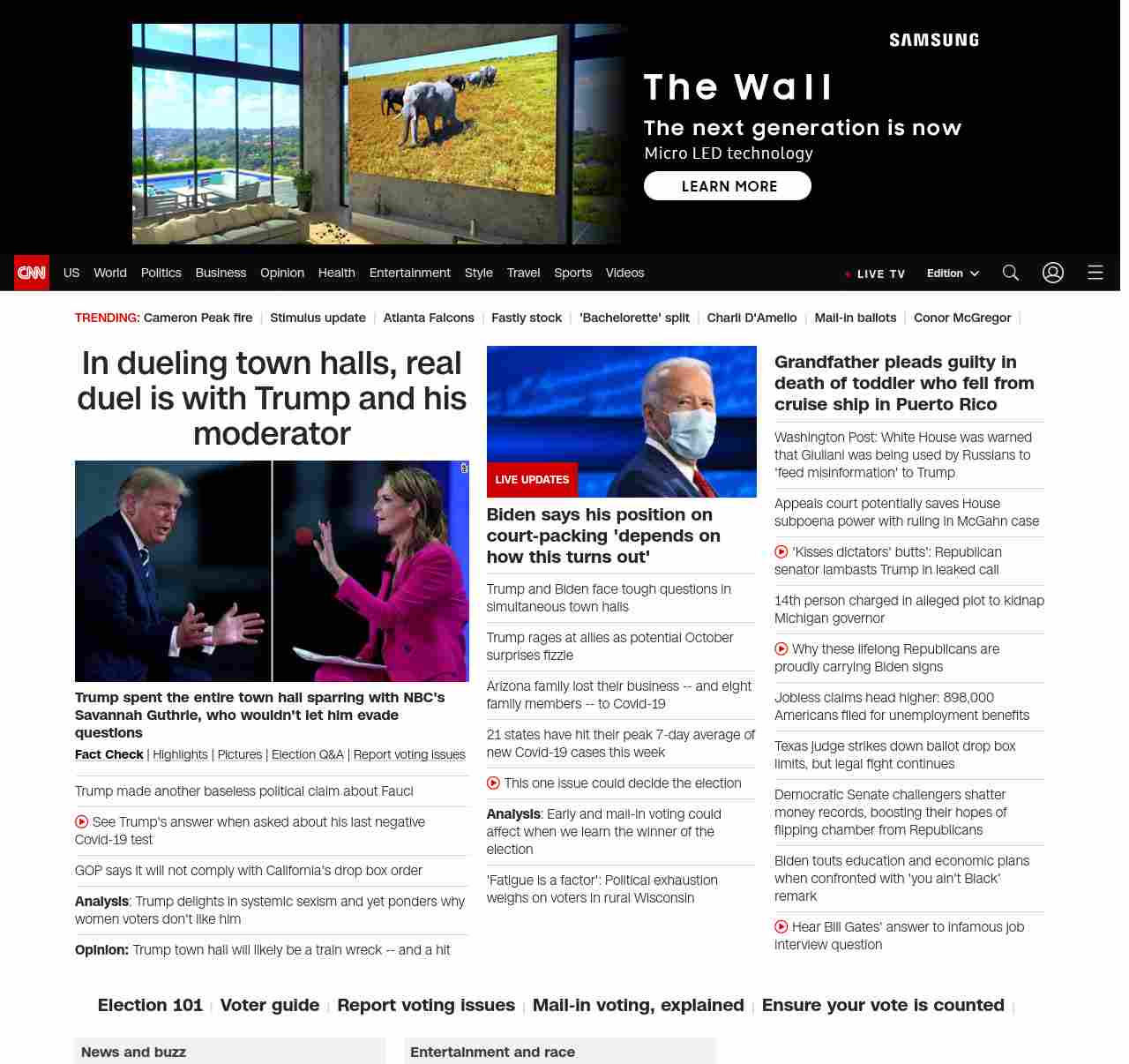 SAMSUNG

The Wall

The next generation is now

Micro LED technology

LEARN MORE

CNN US World Politics Business Opinion Health Entertainment Style Travel Sports Videos LIVE TV Edition

TRENDING: Cameron Peak fire | Stimulus update | Atlanta Falcons | Fastly stock | 'Bachelorette' split | Charli D'Amelio | Mail-in ballots | Conor McGregor |

In dueling town halls, real duel is with Trump and his moderator

Trump spent the entire town hall sparring with NBC's Savannah Guthrie, who wouldn't let him evade questions

Fact Check | Highlights | Pictures | Election Q&A | Report voting issues

Trump made another baseless political claim about Fauci

See Trump's answer when asked about his last negative Covid-19 test

GOP says it will not comply with California's drop box order

Analysis: Trump delights in systemic sexism and yet ponders why women voters don't like him

Opinion: Trump town hall will likely be a train wreck -- and a hit

LIVE UPDATES

Biden says his position on court-packing 'depends on how this turns out'

Trump and Biden face tough questions in simultaneous town halls

Trump rages at allies as potential October surprises fizzle

Arizona family lost their business -- and eight family members -- to Covid-19

21 states have hit their peak 7-day average of new Covid-19 cases this week

This one issue could decide the election

Analysis: Early and mail-in voting could affect when we learn the winner of the election

'Fatigue is a factor': Political exhaustion weighs on voters in rural Wisconsin

Grandfather pleads guilty in death of toddler who fell from cruise ship in Puerto Rico

Washington Post: White House was warned that Giuliani was being used by Russians to 'feed misinformation' to Trump

Appeals court potentially saves House subpoena power with ruling in McGahn case

'Kisses dictators' butts': Republican senator lambasts Trump in leaked call

14th person charged in alleged plot to kidnap Michigan governor

Why these lifelong Republicans are proudly carrying Biden signs

Jobless claims head higher: 898,000 Americans filed for unemployment benefits

Texas judge strikes down ballot drop box limits, but legal fight continues

Democratic Senate challengers shatter money records, boosting their hopes of flipping chamber from Republicans

Biden touts education and economic plans when confronted with 'you ain't Black' remark

Hear Bill Gates' answer to infamous job interview question

Election 101 | Voter guide | Report voting issues | Mail-in voting, explained | Ensure your vote is counted |

News and buzz

Entertainment and race